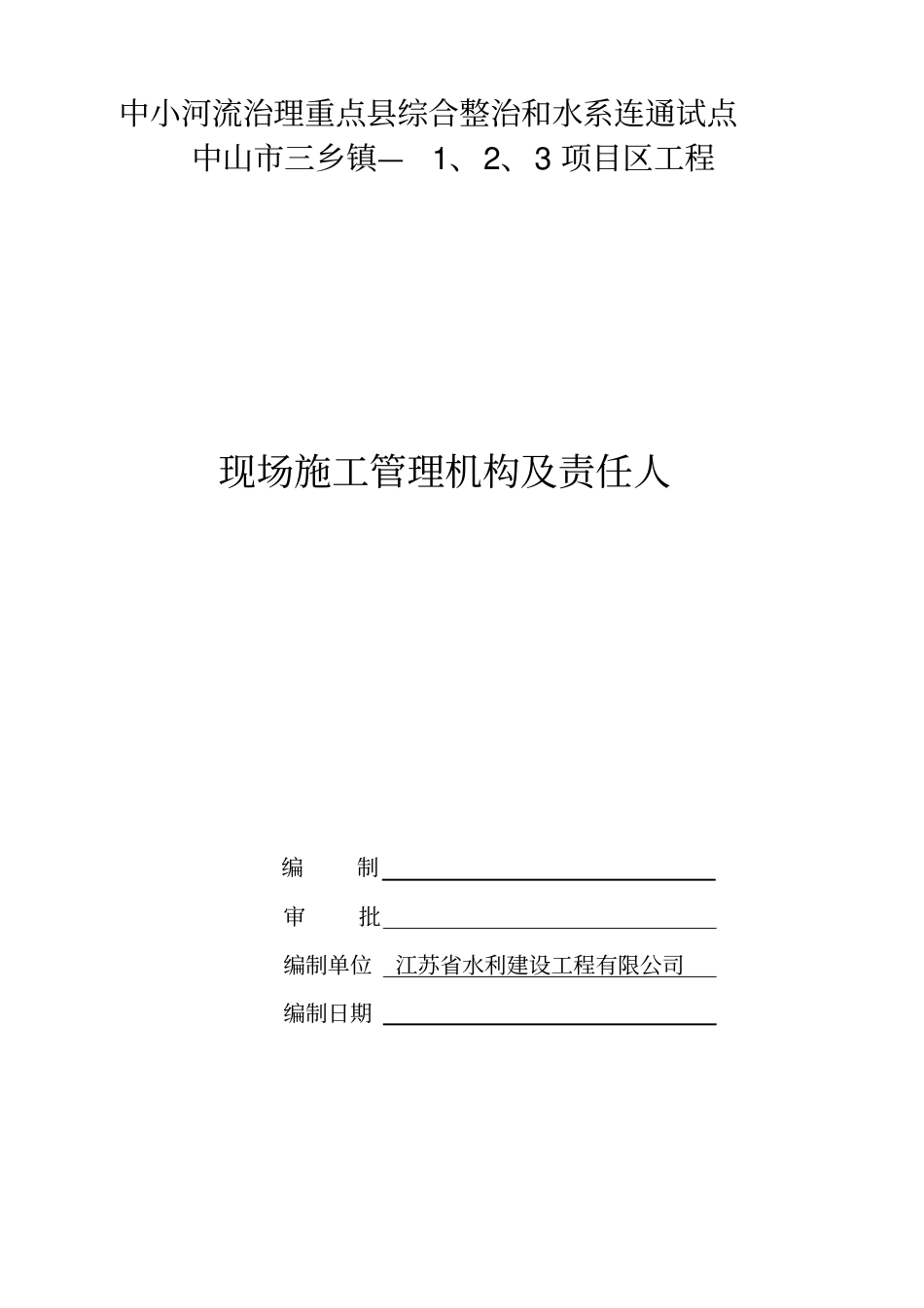 中小河流治理重点县综合整治和水系连通试点
中山市三乡镇— 1、2、3 项目区工程

现场施工管理机构及责任人

编　　制

审　　批

编制单位　江苏省水利建设工程有限公司

编制日期